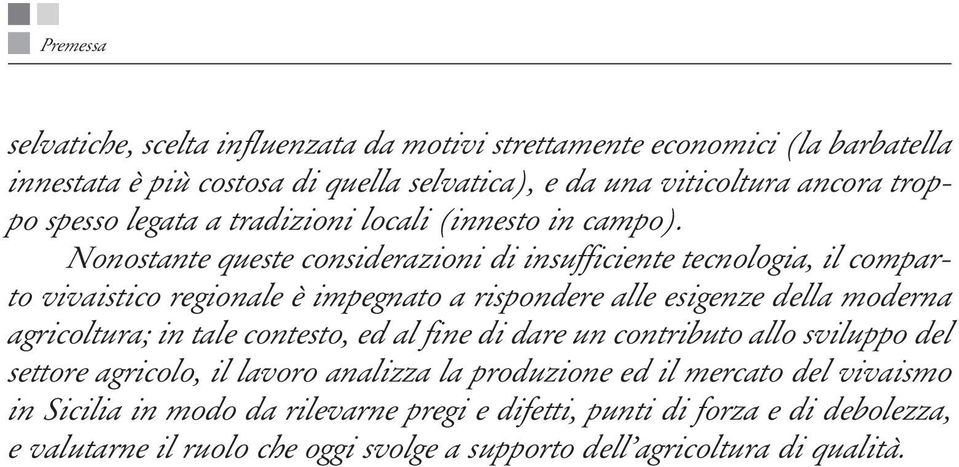 Premessa

selvatiche, scelta influenzata da motivi strettamente economici (la barbatella innestata è più costosa di quella selvatica), e da una viticoltura ancora troppo spesso legata a tradizioni locali (innesto in campo).

Nonostante queste considerazioni di insufficiente tecnologia, il comparto vivaistico regionale è impegnato a rispondere alle esigenze della moderna agricoltura; in tale contesto, ed al fine di dare un contributo allo sviluppo del settore agricolo, il lavoro analizza la produzione ed il mercato del vivaismo in Sicilia in modo da rilevarne pregi e difetti, punti di forza e di debolezza, e valutarne il ruolo che oggi svolge a supporto dell'agricoltura di qualità.